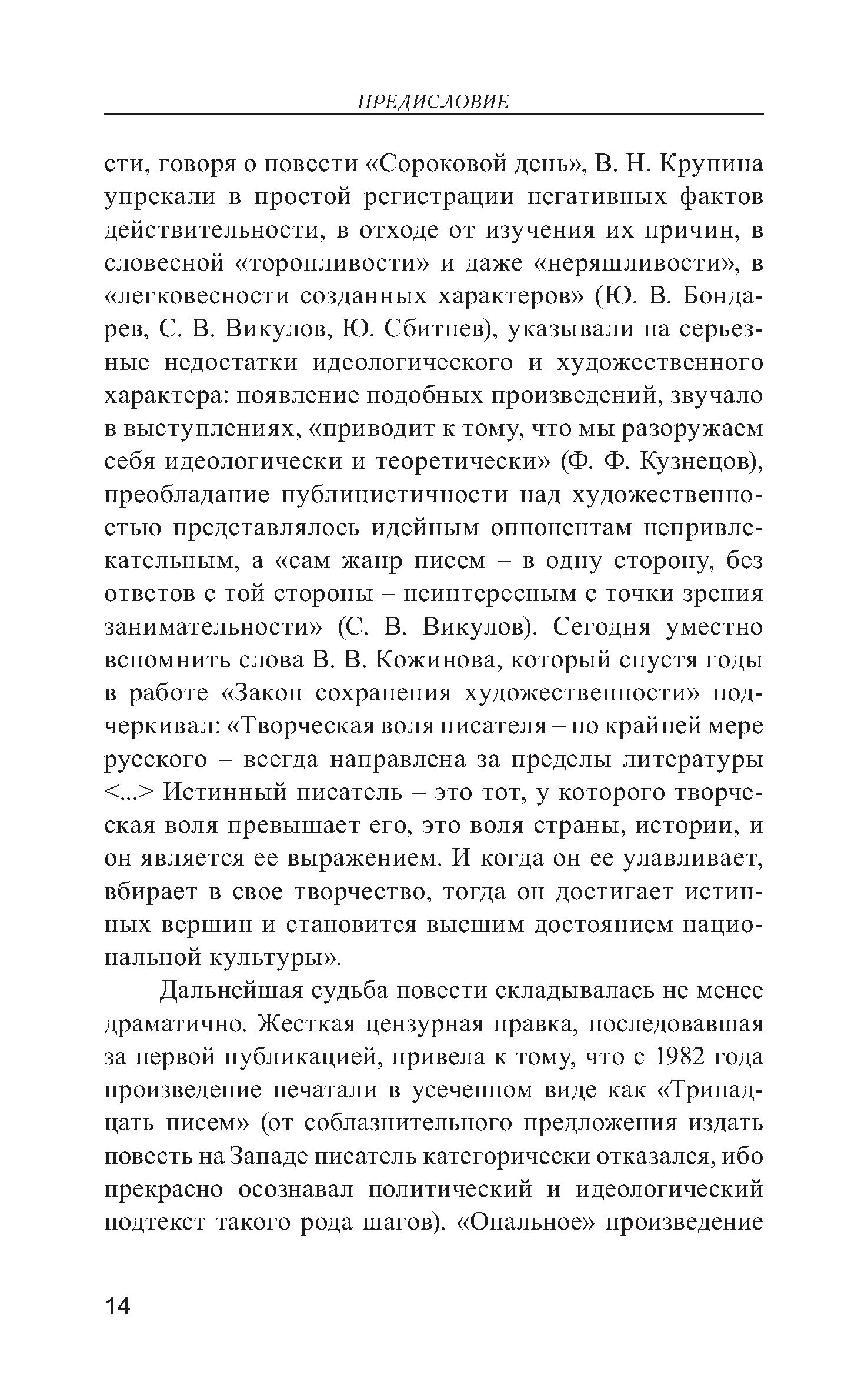 ПРЕДИСЛОВИЕ

сти, говоря о повести «Сороковой день», В. Н. Крупина упрекали в простой регистрации негативных фактов действительности, в отходе от изучения их причин, в словесной «торопливости» и даже «неряшливости», в «легковесности созданных характеров» (Ю. В. Бондарев, С. В. Викулов, Ю. Сбитнев), указывали на серьезные недостатки идеологического и художественного характера: появление подобных произведений, звучало в выступлениях, «приводит к тому, что мы разоружаем себя идеологически и теоретически» (Ф. Ф. Кузнецов), преобладание публицистичности над художественностью представлялось идейным оппонентам непривлекательным, а «сам жанр писем – в одну сторону, без ответов с той стороны – неинтересным с точки зрения занимательности» (С. В. Викулов). Сегодня уместно вспомнить слова В. В. Кожинова, который спустя годы в работе «Закон сохранения художественности» подчеркивал: «Творческая воля писателя – по крайней мере русского – всегда направлена за пределы литературы <...> Истинный писатель – это тот, у которого творческая воля превышает его, это воля страны, истории, и он является ее выражением. И когда он ее улавливает, вбирает в свое творчество, тогда он достигает истинных вершин и становится высшим достоянием национальной культуры».

Дальнейшая судьба повести складывалась не менее драматично. Жесткая цензурная правка, последовавшая за первой публикацией, привела к тому, что с 1982 года произведение печатали в усеченном виде как «Тринадцать писем» (от соблазнительного предложения издать повесть на Западе писатель категорически отказался, ибо прекрасно осознавал политический и идеологический подтекст такого рода шагов). «Опальное» произведение

14